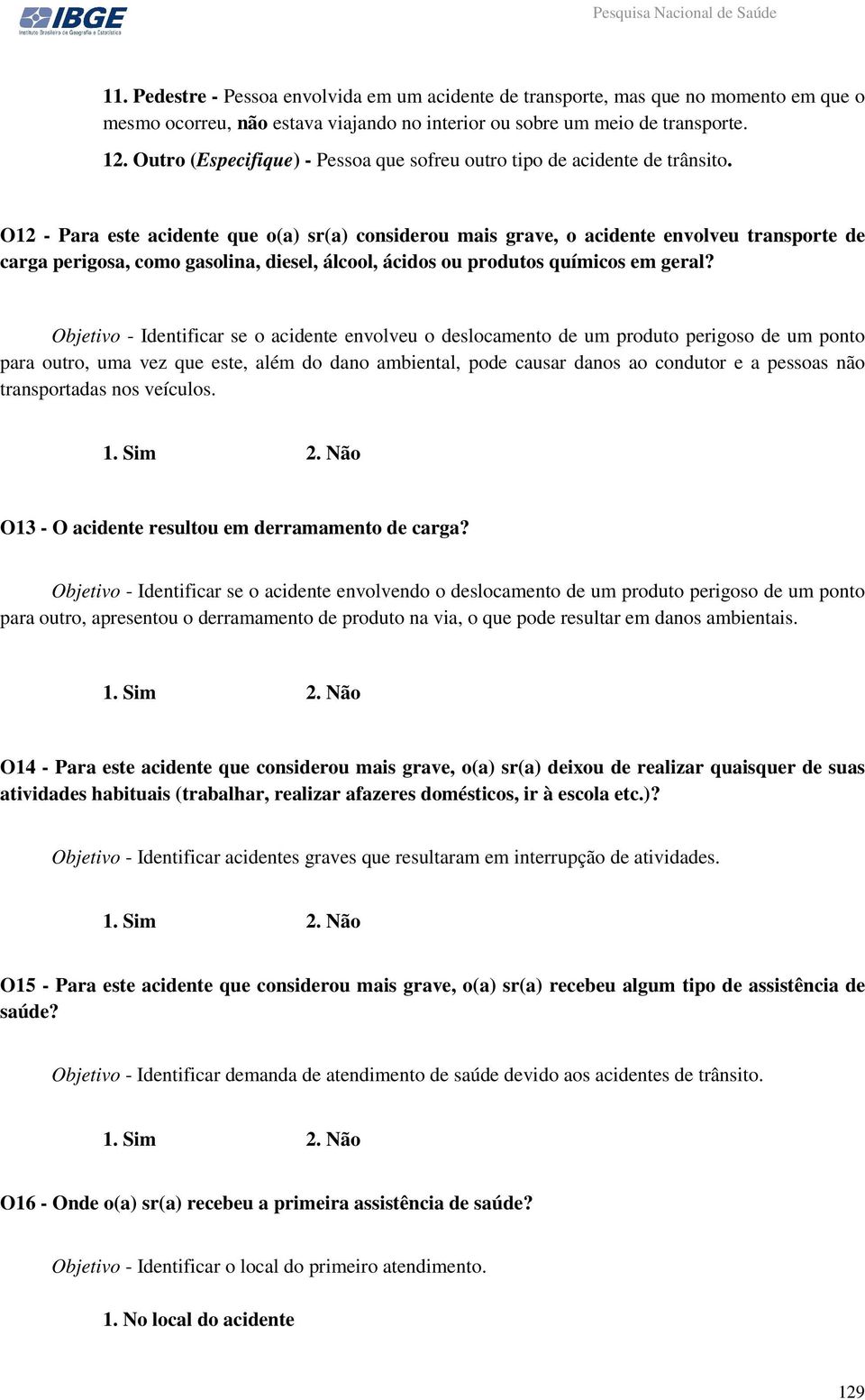 IBGE
Instituto Brasileiro de Geografia e Estatística

Pesquisa Nacional de Saúde

11. Pedestre - Pessoa envolvida em um acidente de transporte, mas que no momento em que o mesmo ocorreu, não estava viajando no interior ou sobre um meio de transporte.

12. Outro (Especifique) - Pessoa que sofreu outro tipo de acidente de trânsito.

O12 - Para este acidente que o(a) sr(a) considerou mais grave, o acidente envolveu transporte de carga perigosa, como gasolina, diesel, álcool, ácidos ou produtos químicos em geral?

Objetivo - Identificar se o acidente envolveu o deslocamento de um produto perigoso de um ponto para outro, uma vez que este, além do dano ambiental, pode causar danos ao condutor e a pessoas não transportadas nos veículos.

1. Sim 2. Não

O13 - O acidente resultou em derramamento de carga?

Objetivo - Identificar se o acidente envolvendo o deslocamento de um produto perigoso de um ponto para outro, apresentou o derramamento de produto na via, o que pode resultar em danos ambientais.

1. Sim 2. Não

O14 - Para este acidente que considerou mais grave, o(a) sr(a) deixou de realizar quaisquer de suas atividades habituais (trabalhar, realizar afazeres domésticos, ir à escola etc.)?

Objetivo - Identificar acidentes graves que resultaram em interrupção de atividades.

1. Sim 2. Não

O15 - Para este acidente que considerou mais grave, o(a) sr(a) recebeu algum tipo de assistência de saúde?

Objetivo - Identificar demanda de atendimento de saúde devido aos acidentes de trânsito.

1. Sim 2. Não

O16 - Onde o(a) sr(a) recebeu a primeira assistência de saúde?

Objetivo - Identificar o local do primeiro atendimento.

1. No local do acidente

129